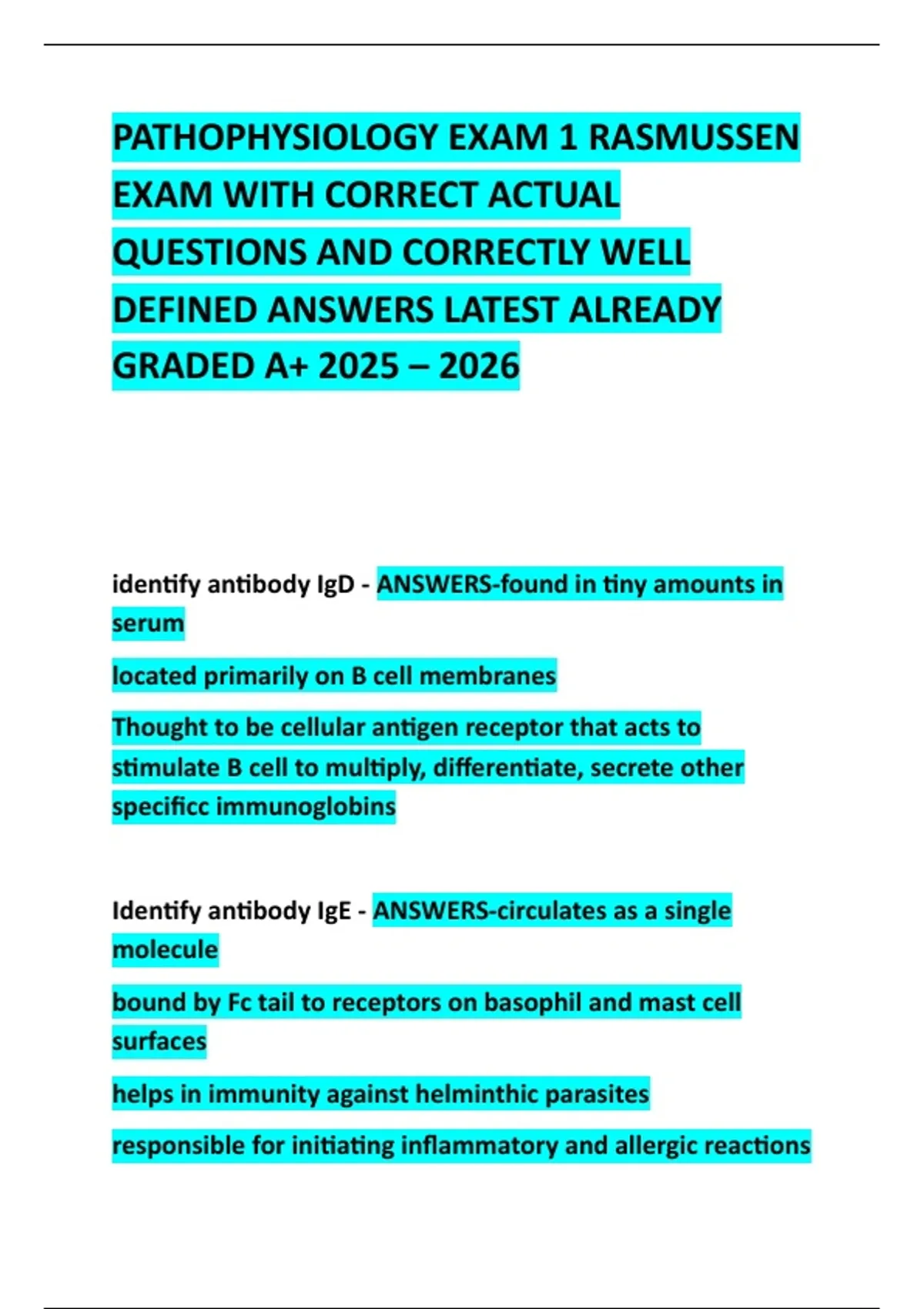 PATHOPHYSIOLOGY EXAM 1 RASMUSSEN EXAM WITH CORRECT ACTUAL QUESTIONS AND CORRECTLY WELL DEFINED ANSWERS LATEST ALREADY GRADED A+ 2025 – 2026

identify antibody IgD - ANSWERS-found in tiny amounts in serum

located primarily on B cell membranes

Thought to be cellular antigen receptor that acts to stimulate B cell to multiply, differentiate, secrete other specificc immunoglobins

Identify antibody IgE - ANSWERS-circulates as a single molecule

bound by Fc tail to receptors on basophil and mast cell surfaces

helps in immunity against helminthic parasites

responsible for initiating inflammatory and allergic reactions